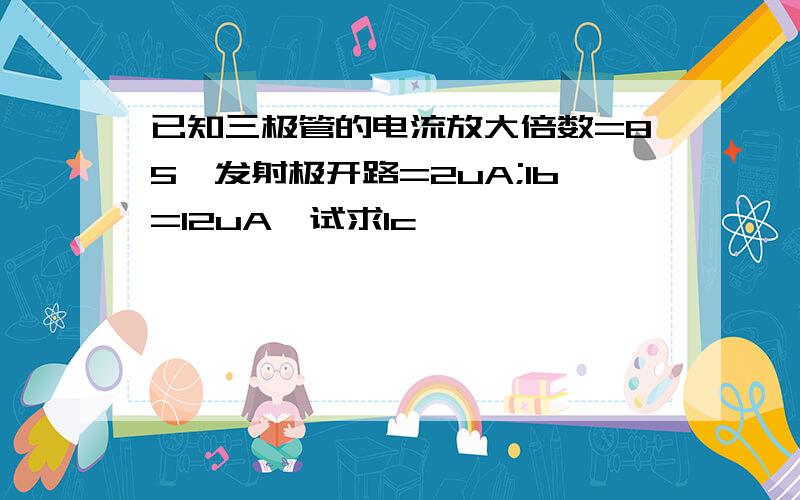 已知三极管的电流放大倍数=85,发射极开路=2uA;Ib=12uA,试求Ic